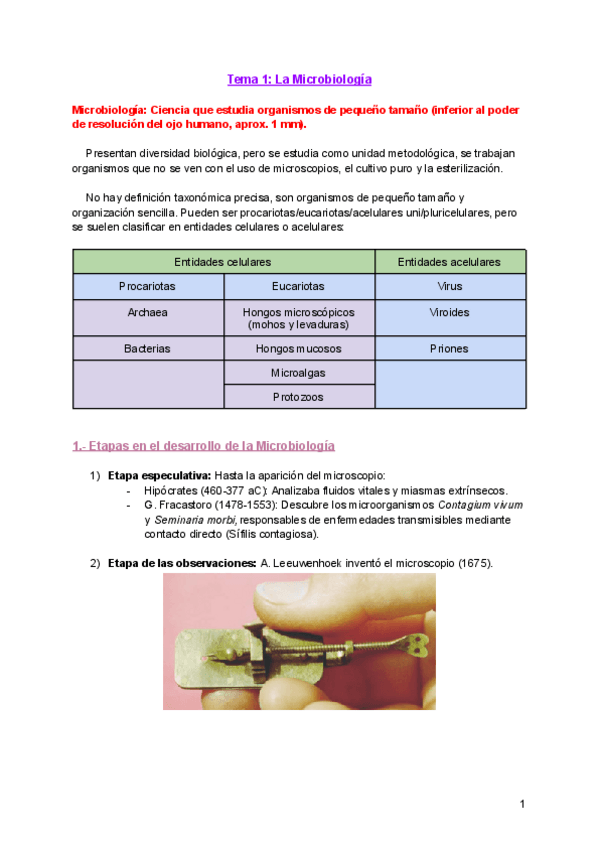 Tema 1: La Microbiología

Microbiología: Ciencia que estudia organismos de pequeño tamaño (inferior al poder de resolución del ojo humano, aprox. 1 mm).

Presentan diversidad biológica, pero se estudia como unidad metodológica, se trabajan organismos que no se ven con el uso de microscopios, el cultivo puro y la esterilización.

No hay definición taxonómica precisa, son organismos de pequeño tamaño y organización sencilla. Pueden ser procariotas/eucariotas/acelulares uni/pluricelulares, pero se suelen clasificar en entidades celulares o acelulares:

| Entidades celulares | | Entidades acelulares |
|---|---|---|
| Procariotas | Eucariotas | Virus |
| Archaea | Hongos microscópicos (mohos y levaduras) | Viroides |
| Bacterias | Hongos mucosos | Priones |
| | Microalgas | |
| | Protozoos | |

1.- Etapas en el desarrollo de la Microbiología

1) Etapa especulativa: Hasta la aparición del microscopio:
- Hipócrates (460-377 aC): Analizaba fluidos vitales y miasmas extrínsecos.
- G. Fracastoro (1478-1553): Descubre los microorganismos Contagium vivum y Seminaria morbi, responsables de enfermedades transmisibles mediante contacto directo (Sífilis contagiosa).

2) Etapa de las observaciones: A. Leeuwenhoek inventó el microscopio (1675).

1